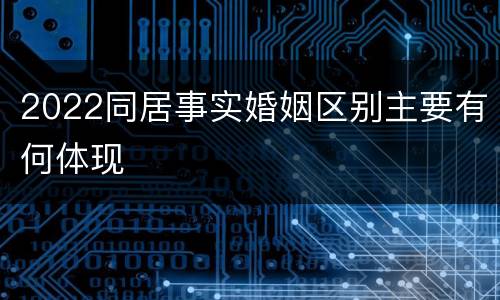 2022同居事实婚姻区别主要有何体现